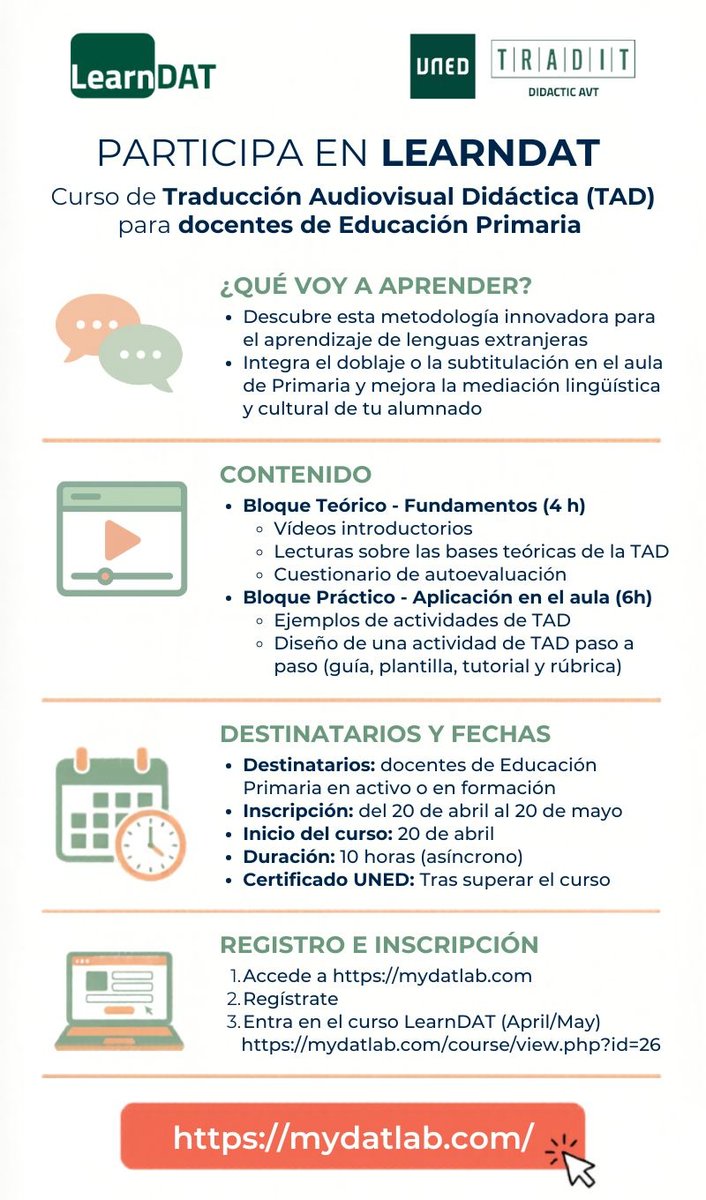 LearnDAT

UNED

TRADIT
DIDACTIC AVT

PARTICIPA EN LEARNDAT

Curso de Traducción Audiovisual Didáctica (TAD) para docentes de Educación Primaria

¿QUÉ VOY A APRENDER?

- Descubre esta metodología innovadora para el aprendizaje de lenguas extranjeras
- Integra el doblaje o la subtitulación en el aula de Primaria y mejora la mediación lingüística y cultural de tu alumnado

CONTENIDO

- Bloque Teórico - Fundamentos (4 h)
  - Vídeos introductorios
  - Lecturas sobre las bases teóricas de la TAD
  - Cuestionario de autoevaluación
- Bloque Práctico - Aplicación en el aula (6h)
  - Ejemplos de actividades de TAD
  - Diseño de una actividad de TAD paso a paso (guía, plantilla, tutorial y rúbrica)

DESTINATARIOS Y FECHAS

- Destinatarios: docentes de Educación Primaria en activo o en formación
- Inscripción: del 20 de abril al 20 de mayo
- Inicio del curso: 20 de abril
- Duración: 10 horas (asíncrono)
- Certificado UNED: Tras superar el curso

REGISTRO E INSCRIPCIÓN

1. Accede a https://mydatlab.com
2. Regístrate
3. Entra en el curso LearnDAT (April/May) https://mydatlab.com/course/view.php?id=26

https://mydatlab.com/